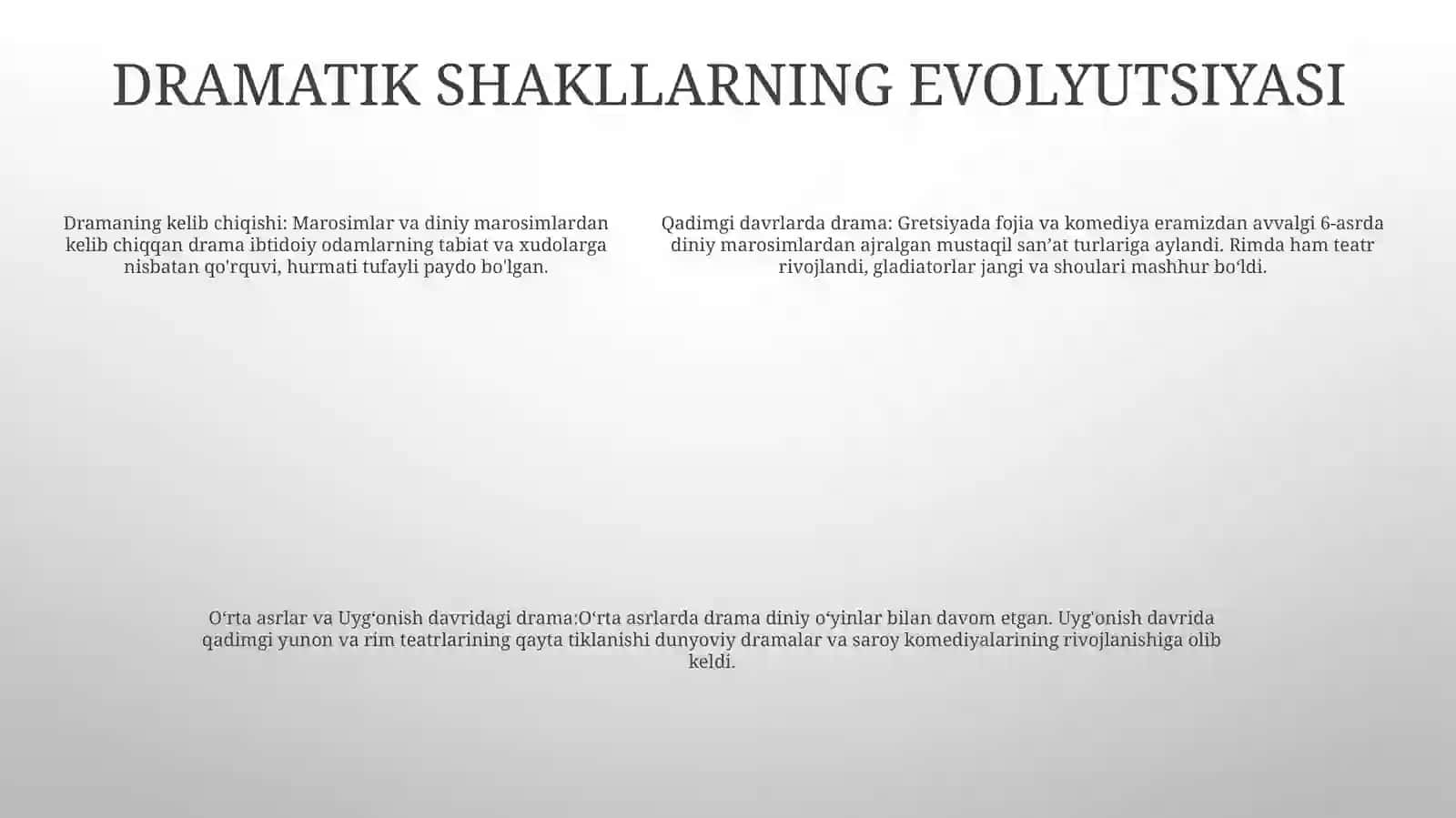 DRAMATIK SHAKLLARNING EVOLYUTSIYASI

Dramaning kelib chiqishi: Marosimlar va diniy marosimlardan kelib chiqqan drama ibtidoiy odamlarning tabiat va xudolarga nisbatan qo'rquvi, hurmati tufayli paydo bo'lgan.

Qadimgi davrlarda drama: Gretsiyada fojia va komediya eramizdan avvalgi 6-asrda diniy marosimlardan ajralgan mustaqil san’at turlariga aylandi. Rimda ham teatr rivojlandi, gladiatorlar jangi va shoulari mashhur bo‘ldi.

O‘rta asrlar va Uyg‘onish davridagi drama:O‘rta asrlarda drama diniy o‘yinlar bilan davom etgan. Uyg'onish davrida qadimgi yunon va rim teatrlarining qayta tiklanishi dunyoviy dramalar va saroy komediyalarining rivojlanishiga olib keldi.